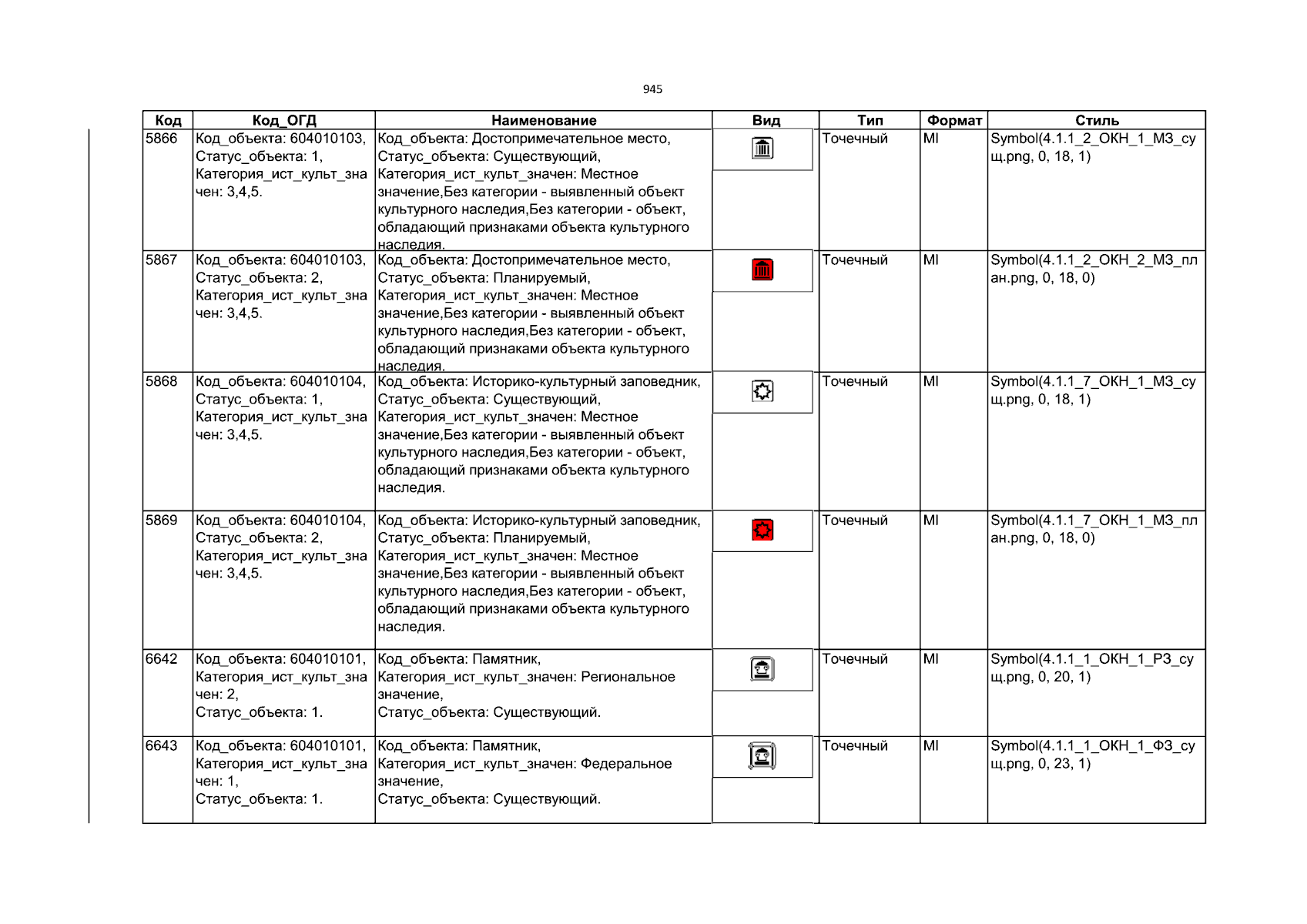 945

| Код | Код_ОГД | Наименование | Вид | Тип | Формат | Стиль |
|---|---|---|---|---|---|---|
| 5866 | Код_объекта: 604010103, Статус_объекта: 1, Категория_ист_культ_значен: 3,4,5. | Код_объекта: Достопримечательное место, Статус_объекта: Существующий, Категория_ист_культ_значен: Местное значение,Без категории - выявленный объект культурного наследия,Без категории - объект, обладающий признаками объекта культурного наследия. | | Точечный | MI | Symbol(4.1.1_2_ОКН_1_МЗ_сущ.png, 0, 18, 1) |
| 5867 | Код_объекта: 604010103, Статус_объекта: 2, Категория_ист_культ_значен: 3,4,5. | Код_объекта: Достопримечательное место, Статус_объекта: Планируемый, Категория_ист_культ_значен: Местное значение,Без категории - выявленный объект культурного наследия,Без категории - объект, обладающий признаками объекта культурного наследия. | | Точечный | MI | Symbol(4.1.1_2_ОКН_2_МЗ_план.png, 0, 18, 0) |
| 5868 | Код_объекта: 604010104, Статус_объекта: 1, Категория_ист_культ_значен: 3,4,5. | Код_объекта: Историко-культурный заповедник, Статус_объекта: Существующий, Категория_ист_культ_значен: Местное значение,Без категории - выявленный объект культурного наследия,Без категории - объект, обладающий признаками объекта культурного наследия. | | Точечный | MI | Symbol(4.1.1_7_ОКН_1_МЗ_сущ.png, 0, 18, 1) |
| 5869 | Код_объекта: 604010104, Статус_объекта: 2, Категория_ист_культ_значен: 3,4,5. | Код_объекта: Историко-культурный заповедник, Статус_объекта: Планируемый, Категория_ист_культ_значен: Местное значение,Без категории - выявленный объект культурного наследия,Без категории - объект, обладающий признаками объекта культурного наследия. | | Точечный | MI | Symbol(4.1.1_7_ОКН_1_МЗ_план.png, 0, 18, 0) |
| 6642 | Код_объекта: 604010101, Категория_ист_культ_значен: 2, Статус_объекта: 1. | Код_объекта: Памятник, Категория_ист_культ_значен: Региональное значение, Статус_объекта: Существующий. | | Точечный | MI | Symbol(4.1.1_1_ОКН_1_РЗ_сущ.png, 0, 20, 1) |
| 6643 | Код_объекта: 604010101, Категория_ист_культ_значен: 1, Статус_объекта: 1. | Код_объекта: Памятник, Категория_ист_культ_значен: Федеральное значение, Статус_объекта: Существующий. | | Точечный | MI | Symbol(4.1.1_1_ОКН_1_ФЗ_сущ.png, 0, 23, 1) |